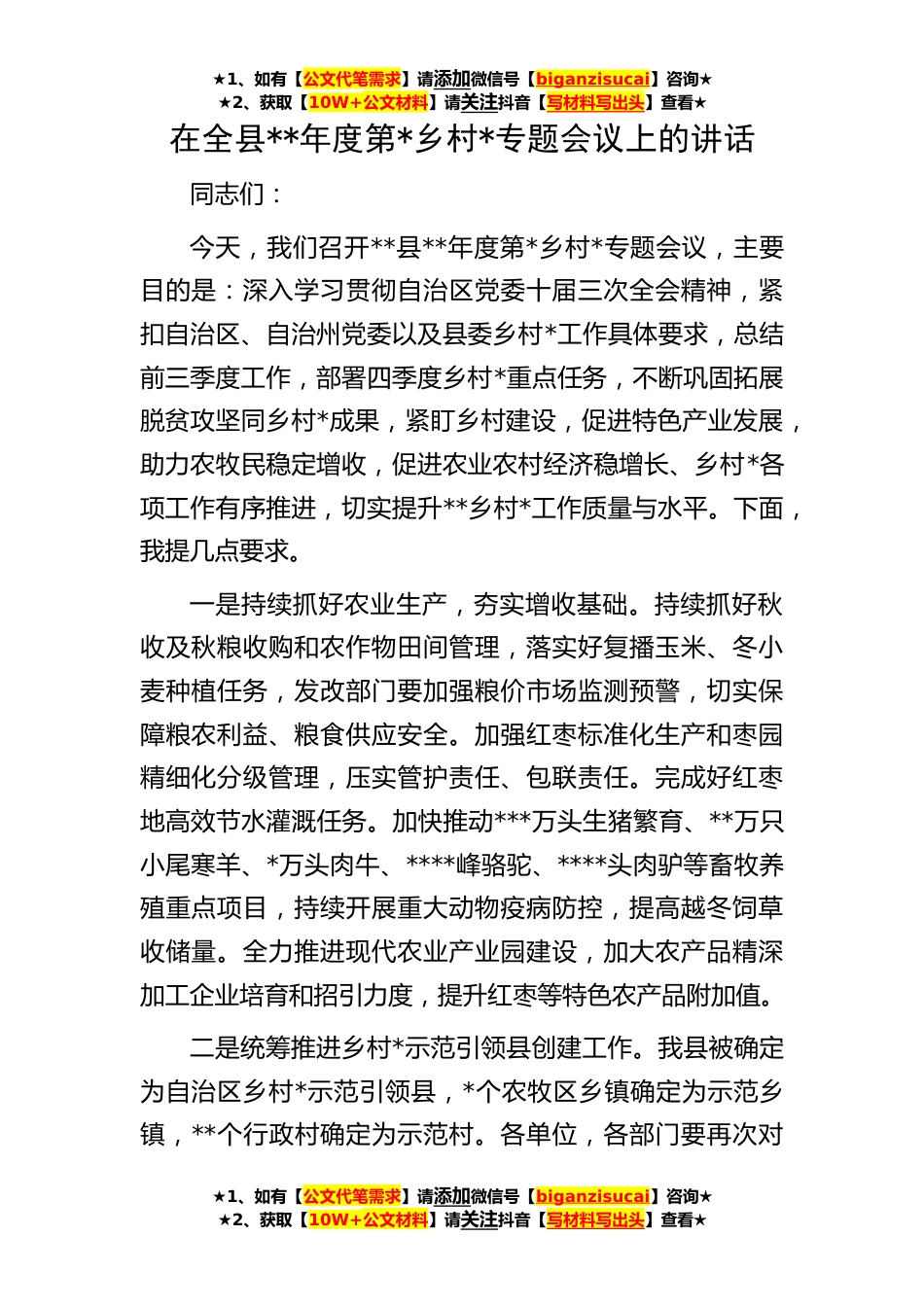 ★1、如有【公文代笔需求】请添加微信号【biganzisucai】咨询★
★2、获取【10W+公文材料】请关注抖音【写材料写出头】查看★

在全县**年度第*乡村*专题会议上的讲话

同志们：

今天，我们召开**县**年度第*乡村*专题会议，主要目的是：深入学习贯彻自治区党委十届三次全会精神，紧扣自治区、自治州党委以及县委乡村*工作具体要求，总结前三季度工作，部署四季度乡村*重点任务，不断巩固拓展脱贫攻坚同乡村*成果，紧盯乡村建设，促进特色产业发展，助力农牧民稳定增收，促进农业农村经济稳增长、乡村*各项工作有序推进，切实提升**乡村*工作质量与水平。下面，我提几点要求。

一是持续抓好农业生产，夯实增收基础。持续抓好秋收及秋粮收购和农作物田间管理，落实好复播玉米、冬小麦种植任务，发改部门要加强粮价市场监测预警，切实保障粮农利益、粮食供应安全。加强红枣标准化生产和枣园精细化分级管理，压实管护责任、包联责任。完成好红枣地高效节水灌溉任务。加快推动***万头生猪繁育、**万只小尾寒羊、*万头肉牛、****峰骆驼、****头肉驴等畜牧养殖重点项目，持续开展重大动物疫病防控，提高越冬饲草收储量。全力推进现代农业产业园建设，加大农产品精深加工企业培育和招引力度，提升红枣等特色农产品附加值。

二是统筹推进乡村*示范引领县创建工作。我县被确定为自治区乡村*示范引领县，*个农牧区乡镇确定为示范乡镇，**个行政村确定为示范村。各单位，各部门要再次对

★1、如有【公文代笔需求】请添加微信号【biganzisucai】咨询★
★2、获取【10W+公文材料】请关注抖音【写材料写出头】查看★